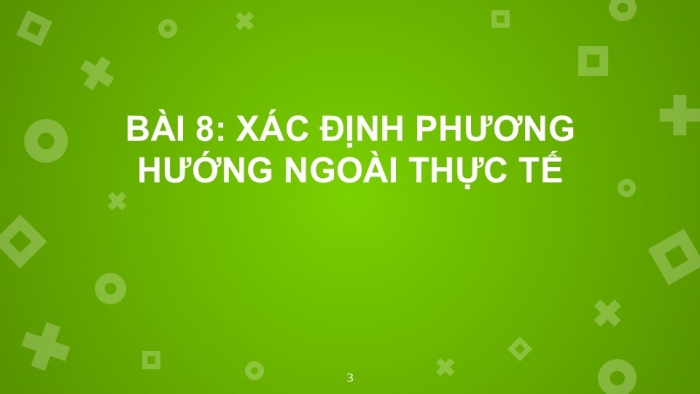 BÀI 8: XÁC ĐỊNH PHƯƠNG HƯỚNG NGOÀI THỰC TẾ

3